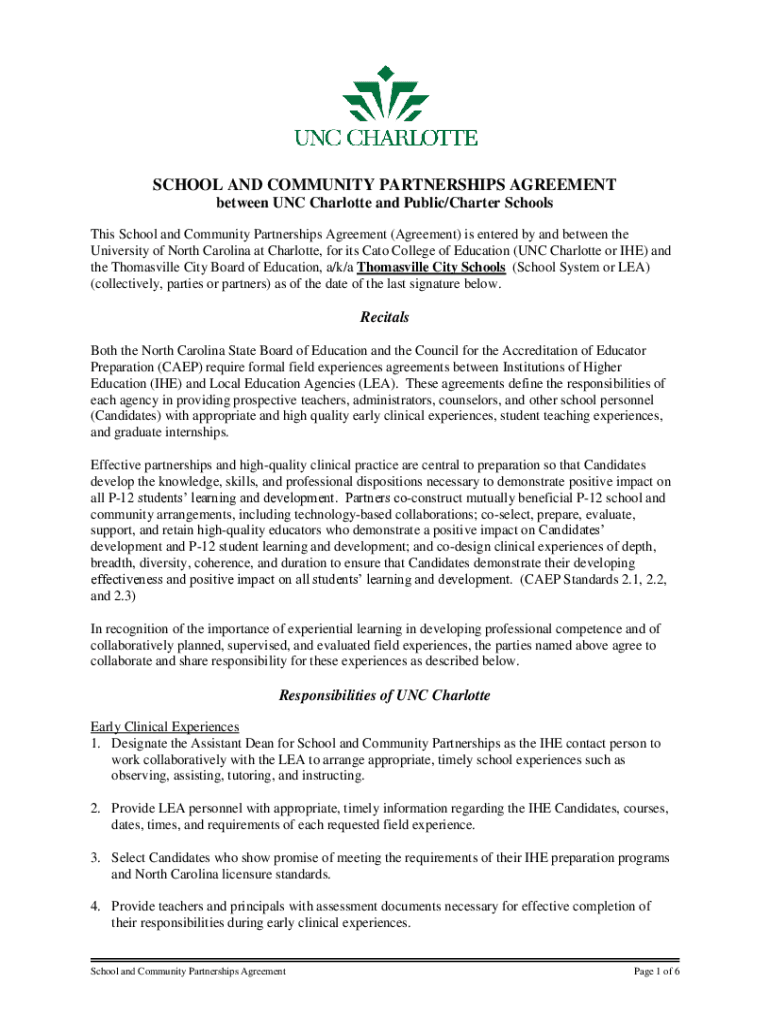 UNC CHARLOTTE

SCHOOL AND COMMUNITY PARTNERSHIPS AGREEMENT
between UNC Charlotte and Public/Charter Schools

This School and Community Partnerships Agreement (Agreement) is entered by and between the University of North Carolina at Charlotte, for its Cato College of Education (UNC Charlotte or IHE) and the Thomasville City Board of Education, a/k/a Thomasville City Schools (School System or LEA) (collectively, parties or partners) as of the date of the last signature below.

Recitals

Both the North Carolina State Board of Education and the Council for the Accreditation of Educator Preparation (CAEP) require formal field experiences agreements between Institutions of Higher Education (IHE) and Local Education Agencies (LEA). These agreements define the responsibilities of each agency in providing prospective teachers, administrators, counselors, and other school personnel (Candidates) with appropriate and high quality early clinical experiences, student teaching experiences, and graduate internships.

Effective partnerships and high-quality clinical practice are central to preparation so that Candidates develop the knowledge, skills, and professional dispositions necessary to demonstrate positive impact on all P-12 students' learning and development. Partners co-construct mutually beneficial P-12 school and community arrangements, including technology-based collaborations; co-select, prepare, evaluate, support, and retain high-quality educators who demonstrate a positive impact on Candidates' development and P-12 student learning and development; and co-design clinical experiences of depth, breadth, diversity, coherence, and duration to ensure that Candidates demonstrate their developing effectiveness and positive impact on all students' learning and development. (CAEP Standards 2.1, 2.2, and 2.3)

In recognition of the importance of experiential learning in developing professional competence and of collaboratively planned, supervised, and evaluated field experiences, the parties named above agree to collaborate and share responsibility for these experiences as described below.

Responsibilities of UNC Charlotte

Early Clinical Experiences
1. Designate the Assistant Dean for School and Community Partnerships as the IHE contact person to work collaboratively with the LEA to arrange appropriate, timely school experiences such as observing, assisting, tutoring, and instructing.

2. Provide LEA personnel with appropriate, timely information regarding the IHE Candidates, courses, dates, times, and requirements of each requested field experience.

3. Select Candidates who show promise of meeting the requirements of their IHE preparation programs and North Carolina licensure standards.

4. Provide teachers and principals with assessment documents necessary for effective completion of their responsibilities during early clinical experiences.

School and Community Partnerships Agreement
Page 1 of 6